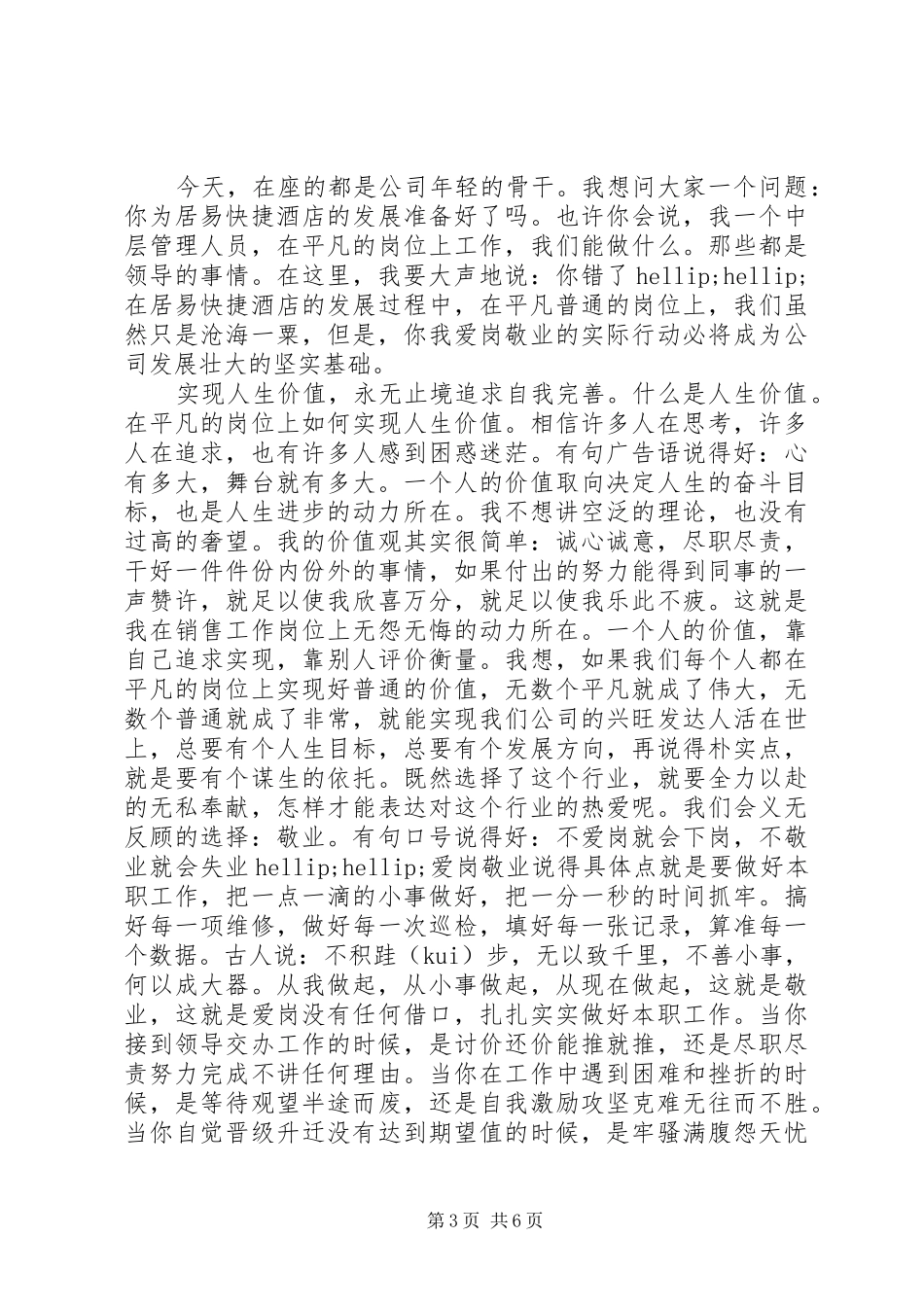 今天，在座的都是公司年轻的骨干。我想问大家一个问题：你为居易快捷酒店的发展准备好了吗。也许你会说，我一个中层管理人员，在平凡的岗位上工作，我们能做什么。那些都是领导的事情。在这里，我要大声地说：你错了 hellip;hellip;在居易快捷酒店的发展过程中，在平凡普通的岗位上，我们虽然只是沧海一粟，但是，你我爱岗敬业的实际行动必将成为公司发展壮大的坚实基础。

实现人生价值，永无止境追求自我完善。什么是人生价值。在平凡的岗位上如何实现人生价值。相信许多人在思考，许多人在追求，也有许多人感到困惑迷茫。有句广告语说得好：心有多大，舞台就有多大。一个人的价值取向决定人生的奋斗目标，也是人生进步的动力所在。我不想讲空泛的理论，也没有过高的奢望。我的价值观其实很简单：诚心诚意，尽职尽责，干好一件件份内份外的事情，如果付出的努力能得到同事的一声赞许，就足以使我欣喜万分，就足以使我乐此不疲。这就是我在销售工作岗位上无怨无悔的动力所在。一个人的价值，靠自己追求实现，靠别人评价衡量。我想，如果我们每个人都在平凡的岗位上实现好普通的价值，无数个平凡就成了伟大，无数个普通就成了非常，就能实现我们公司的兴旺发达人活在世上，总要有个人生目标，总要有个发展方向，再说得朴实点，就是要有个谋生的依托。既然选择了这个行业，就要全力以赴的无私奉献，怎样才能表达对这个行业的热爱呢。我们会义无反顾的选择：敬业。有句口号说得好：不爱岗就会下岗，不敬业就会失业 hellip;hellip;爱岗敬业说得具体点就是要做好本职工作，把一点一滴的小事做好，把一分一秒的时间抓牢。搞好每一项维修，做好每一次巡检，填好每一张记录，算准每一个数据。古人说：不积跬（kui）步，无以致千里，不善小事，何以成大器。从我做起，从小事做起，从现在做起，这就是敬业，这就是爱岗没有任何借口，扎扎实实做好本职工作。当你接到领导交办工作的时候，是讨价还价能推就推，还是尽职尽责努力完成不讲任何理由。当你在工作中遇到困难和挫折的时候，是等待观望半途而废，还是自我激励攻坚克难无往而不胜。当你自觉晋级升迁没有达到期望值的时候，是牢骚满腹怨天忧

第 3 页 共 6 页